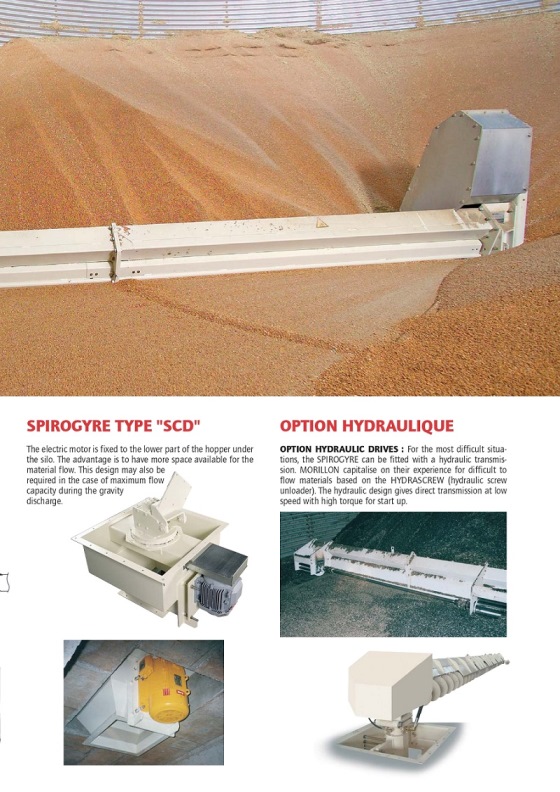 SPIROGYRE TYPE "SCD"

The electric motor is fixed to the lower part of the hopper under the silo. The advantage is to have more space available for the material flow. This design may also be required in the case of maximum flow capacity during the gravity discharge.

OPTION HYDRAULIQUE

OPTION HYDRAULIC DRIVES : For the most difficult situations, the SPIROGYRE can be fitted with a hydraulic transmission. MORILLON capitalise on their experience for difficult to flow materials based on the HYDRASCREW (hydraulic screw unloader). The hydraulic design gives direct transmission at low speed with high torque for start up.